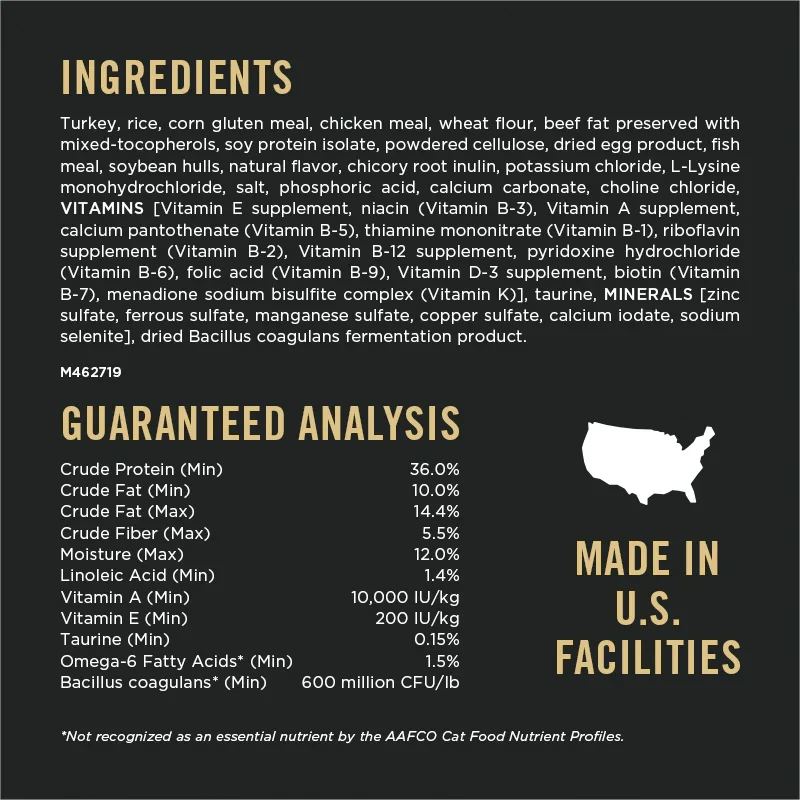 INGREDIENTS

Turkey, rice, corn gluten meal, chicken meal, wheat flour, beef fat preserved with mixed-tocopherols, soy protein isolate, powdered cellulose, dried egg product, fish meal, soybean hulls, natural flavor, chicory root inulin, potassium chloride, L-Lysine monohydrochloride, salt, phosphoric acid, calcium carbonate, choline chloride, VITAMINS [Vitamin E supplement, niacin (Vitamin B-3), Vitamin A supplement, calcium pantothenate (Vitamin B-5), thiamine mononitrate (Vitamin B-1), riboflavin supplement (Vitamin B-2), Vitamin B-12 supplement, pyridoxine hydrochloride (Vitamin B-6), folic acid (Vitamin B-9), Vitamin D-3 supplement, biotin (Vitamin B-7), menadione sodium bisulfite complex (Vitamin K)], taurine, MINERALS [zinc sulfate, ferrous sulfate, manganese sulfate, copper sulfate, calcium iodate, sodium selenite], dried Bacillus coagulans fermentation product.

M462719

GUARANTEED ANALYSIS

Crude Protein (Min) 36.0%
Crude Fat (Min) 10.0%
Crude Fat (Max) 14.4%
Crude Fiber (Max) 5.5%
Moisture (Max) 12.0%
Linoleic Acid (Min) 1.4%
Vitamin A (Min) 10,000 IU/kg
Vitamin E (Min) 200 IU/kg
Taurine (Min) 0.15%
Omega-6 Fatty Acids* (Min) 1.5%
Bacillus coagulans* (Min) 600 million CFU/lb

MADE IN
U.S.
FACILITIES

*Not recognized as an essential nutrient by the AAFCO Cat Food Nutrient Profiles.